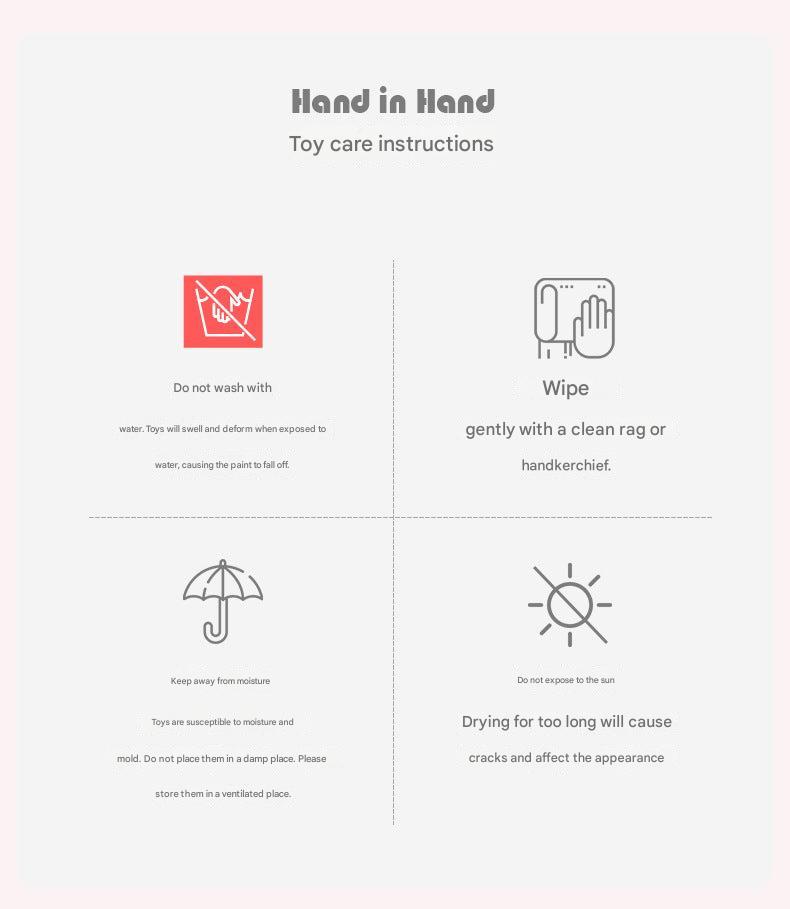 Hand in Hand

Toy care instructions

Do not wash with

water. Toys will swell and deform when exposed to water, causing the paint to fall off.

Wipe

gently with a clean rag or handkerchief.

Keep away from moisture

Toys are susceptible to moisture and mold. Do not place them in a damp place. Please store them in a ventilated place.

Do not expose to the sun

Drying for too long will cause cracks and affect the appearance